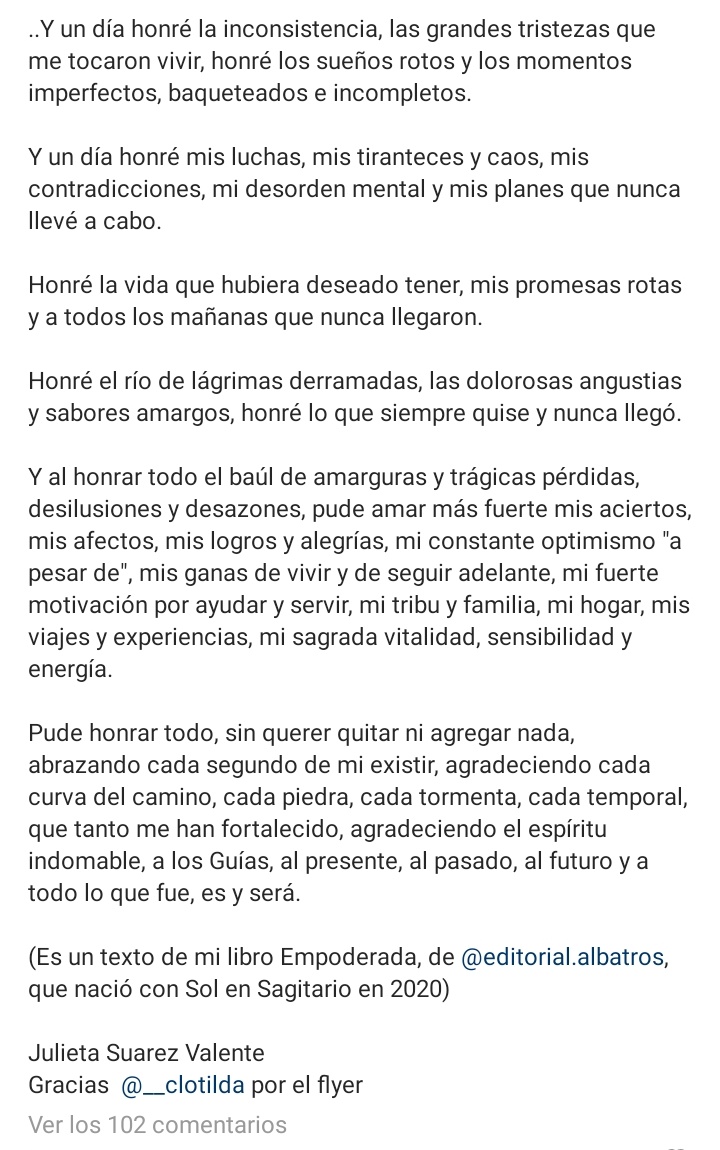 ..Y un día honré la inconsistencia, las grandes tristezas que me tocaron vivir, honré los sueños rotos y los momentos imperfectos, baqueteados e incompletos.

Y un día honré mis luchas, mis tiranteces y caos, mis contradicciones, mi desorden mental y mis planes que nunca llevé a cabo.

Honré la vida que hubiera deseado tener, mis promesas rotas y a todos los mañanas que nunca llegaron.

Honré el río de lágrimas derramadas, las dolorosas angustias y sabores amargos, honré lo que siempre quise y nunca llegó.

Y al honrar todo el baúl de amarguras y trágicas pérdidas, desilusiones y desazones, pude amar más fuerte mis aciertos, mis afectos, mis logros y alegrías, mi constante optimismo "a pesar de", mis ganas de vivir y de seguir adelante, mi fuerte motivación por ayudar y servir, mi tribu y familia, mi hogar, mis viajes y experiencias, mi sagrada vitalidad, sensibilidad y energía.

Pude honrar todo, sin querer quitar ni agregar nada, abrazando cada segundo de mi existir, agradeciendo cada curva del camino, cada piedra, cada tormenta, cada temporal, que tanto me han fortalecido, agradeciendo el espíritu indomable, a los Guías, al presente, al pasado, al futuro y a todo lo que fue, es y será.

(Es un texto de mi libro Empoderada, de @editorial.albatros, que nació con Sol en Sagitario en 2020)

Julieta Suarez Valente
Gracias @__clotilda por el flyer

Ver los 102 comentarios